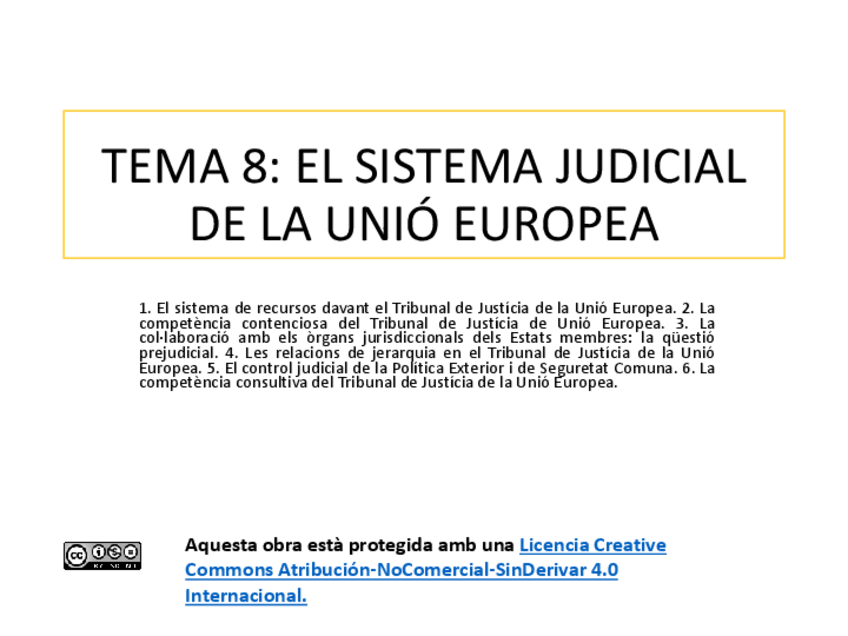 TEMA 8: EL SISTEMA JUDICIAL DE LA UNIÓ EUROPEA

1. El sistema de recursos davant el Tribunal de Justícia de la Unió Europea. 2. La competència contenciosa del Tribunal de Justícia de Unió Europea. 3. La col·laboració amb els òrgans jurisdiccionals dels Estats membres: la qüestió prejudicial. 4. Les relacions de jerarquia en el Tribunal de Justícia de la Unió Europea. 5. El control judicial de la Política Exterior i de Seguretat Comuna. 6. La competència consultiva del Tribunal de Justícia de la Unió Europea.

Aquesta obra està protegida amb una Licencia Creative Commons Atribución-NoComercial-SinDerivar 4.0 Internacional.